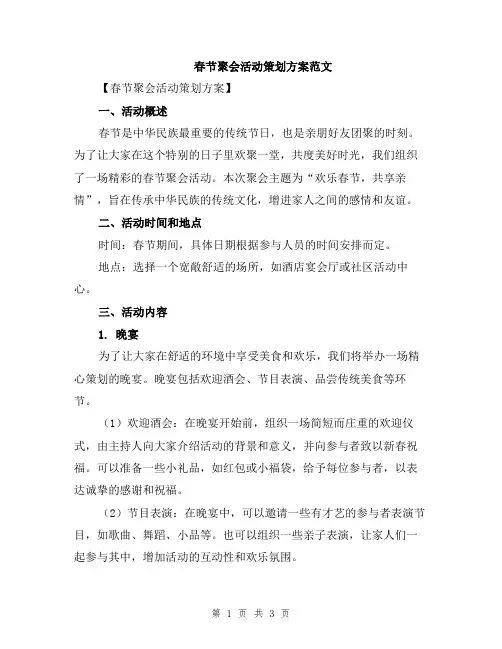 春节聚会活动策划方案范文

【春节聚会活动策划方案】

一、活动概述

春节是中华民族最重要的传统节日，也是亲朋好友团聚的时刻。为了让大家在这个特别的日子里欢聚一堂，共度美好时光，我们组织了一场精彩的春节聚会活动。本次聚会主题为“欢乐春节，共享亲情”，旨在传承中华民族的传统文化，增进家人之间的感情和友谊。

二、活动时间和地点

时间：春节期间，具体日期根据参与人员的时间安排而定。

地点：选择一个宽敞舒适的场所，如酒店宴会厅或社区活动中心。

三、活动内容

1. 晚宴

为了让大家在舒适的环境中享受美食和欢乐，我们将举办一场精心策划的晚宴。晚宴包括欢迎酒会、节目表演、品尝传统美食等环节。

（1）欢迎酒会：在晚宴开始前，组织一场简短而庄重的欢迎仪式，由主持人向大家介绍活动的背景和意义，并向参与者致以新春祝福。可以准备一些小礼品，如红包或小福袋，给予每位参与者，以表达诚挚的感谢和祝福。

（2）节目表演：在晚宴中，可以邀请一些有才艺的参与者表演节目，如歌曲、舞蹈、小品等。也可以组织一些亲子表演，让家人们一起参与其中，增加活动的互动性和欢乐氛围。

第 1 页 共 3 页